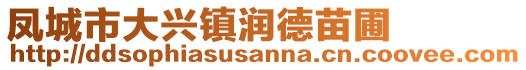 凤城市大兴镇润德苗圃
http://ddsophiasusanna.cn.coovee.com